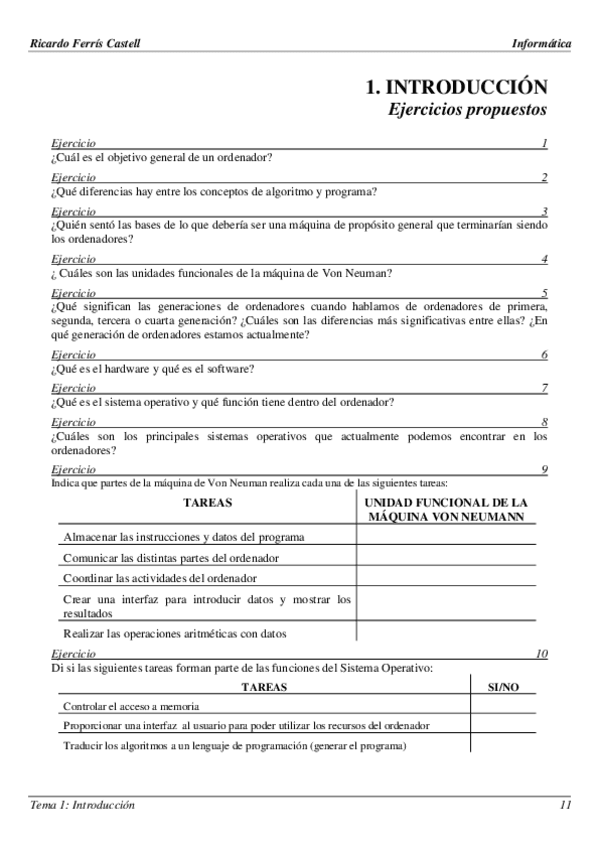 Ricardo Ferrís Castell

Informática

1. INTRODUCCIÓN
Ejercicios propuestos

Ejercicio 1
¿Cuál es el objetivo general de un ordenador?

Ejercicio 2
¿Qué diferencias hay entre los conceptos de algoritmo y programa?

Ejercicio 3
¿Quién sentó las bases de lo que debería ser una máquina de propósito general que terminarían siendo los ordenadores?

Ejercicio 4
¿ Cuáles son las unidades funcionales de la máquina de Von Neuman?

Ejercicio 5
¿Qué significan las generaciones de ordenadores cuando hablamos de ordenadores de primera, segunda, tercera o cuarta generación? ¿Cuáles son las diferencias más significativas entre ellas? ¿En qué generación de ordenadores estamos actualmente?

Ejercicio 6
¿Qué es el hardware y qué es el software?

Ejercicio 7
¿Qué es el sistema operativo y qué función tiene dentro del ordenador?

Ejercicio 8
¿Cuáles son los principales sistemas operativos que actualmente podemos encontrar en los ordenadores?

Ejercicio 9
Indica que partes de la máquina de Von Neuman realiza cada una de las siguientes tareas:

| TAREAS | UNIDAD FUNCIONAL DE LA MÁQUINA VON NEUMANN |
|---|---|
| Almacenar las instrucciones y datos del programa | |
| Comunicar las distintas partes del ordenador | |
| Coordinar las actividades del ordenador | |
| Crear una interfaz para introducir datos y mostrar los resultados | |
| Realizar las operaciones aritméticas con datos | |

Ejercicio 10
Di si las siguientes tareas forman parte de las funciones del Sistema Operativo:

| TAREAS | SI/NO |
|---|---|
| Controlar el acceso a memoria | |
| Proporcionar una interfaz al usuario para poder utilizar los recursos del ordenador | |
| Traducir los algoritmos a un lenguaje de programación (generar el programa) | |

Tema 1: Introducción

11